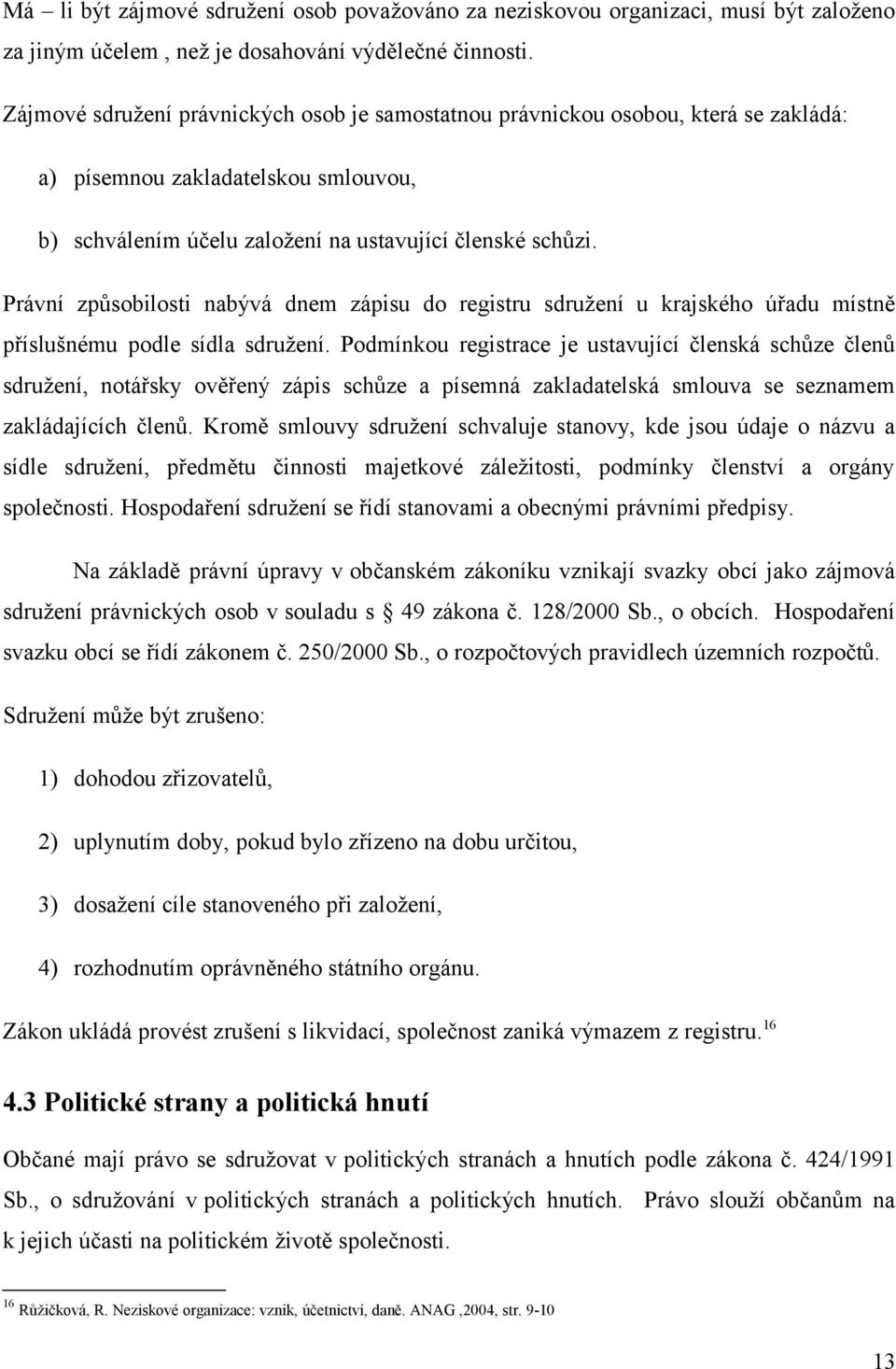 Má – li být zájmové sdružení osob považováno za neziskovou organizaci, musí být založeno za jiným účelem , než je dosahování výdělečné činnosti.

Zájmové sdružení právnických osob je samostatnou právnickou osobou, která se zakládá:

a) písemnou zakladatelskou smlouvou,

b) schválením účelu založení na ustavující členské schůzi.

Právní způsobilosti nabývá dnem zápisu do registru sdružení u krajského úřadu místně příslušnému podle sídla sdružení. Podmínkou registrace je ustavující členská schůze členů sdružení, notářsky ověřený zápis schůze a písemná zakladatelská smlouva se seznamem zakládajících členů. Kromě smlouvy sdružení schvaluje stanovy, kde jsou údaje o názvu a sídle sdružení, předmětu činnosti majetkové záležitosti, podmínky členství a orgány společnosti. Hospodaření sdružení se řídí stanovami a obecnými právními předpisy.

Na základě právní úpravy v občanském zákoníku vznikají svazky obcí jako zájmová sdružení právnických osob v souladu s 49 zákona č. 128/2000 Sb., o obcích. Hospodaření svazku obcí se řídí zákonem č. 250/2000 Sb., o rozpočtových pravidlech územních rozpočtů.

Sdružení může být zrušeno:

1) dohodou zřizovatelů,

2) uplynutím doby, pokud bylo zřízeno na dobu určitou,

3) dosažení cíle stanoveného při založení,

4) rozhodnutím oprávněného státního orgánu.

Zákon ukládá provést zrušení s likvidací, společnost zaniká výmazem z registru.$^{16}$

4.3 Politické strany a politická hnutí

Občané mají právo se sdružovat v politických stranách a hnutích podle zákona č. 424/1991 Sb., o sdružování v politických stranách a politických hnutích. Právo slouží občanům na k jejich účasti na politickém životě společnosti.

$^{16}$ Růžičková, R. Neziskové organizace: vznik, účetnictví, daně. ANAG ,2004, str. 9-10

13